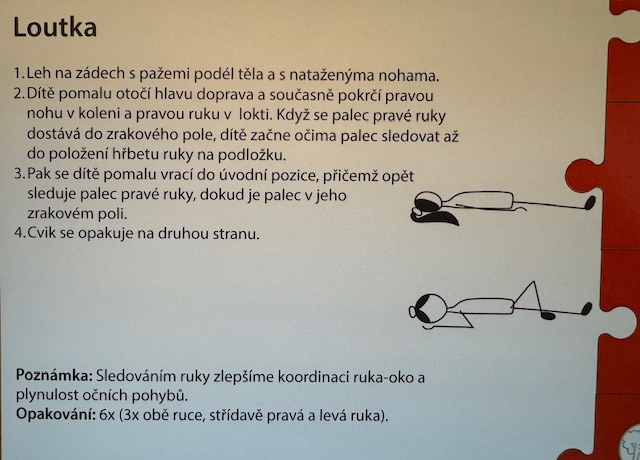 Loutka

1. Leh na zádech s pažemi podél těla a s nataženýma nohama.
2. Dítě pomalu otočí hlavu doprava a současně pokrčí pravou nohu v koleni a pravou ruku v lokti. Když se palec pravé ruky dostává do zrakového pole, dítě začne očima palec sledovat až do položení hřbetu ruky na podložku.
3. Pak se dítě pomalu vrací do úvodní pozice, přičemž opět sleduje palec pravé ruky, dokud je palec v jeho zrakovém poli.
4. Cvik se opakuje na druhou stranu.

Poznámka: Sledováním ruky zlepšíme koordinaci ruka-oko a plynulost očních pohybů.
Opakování: 6x (3x obě ruce, střídavě pravá a levá ruka).